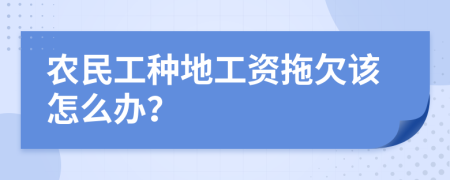 农民工种地工资拖欠该怎么办?